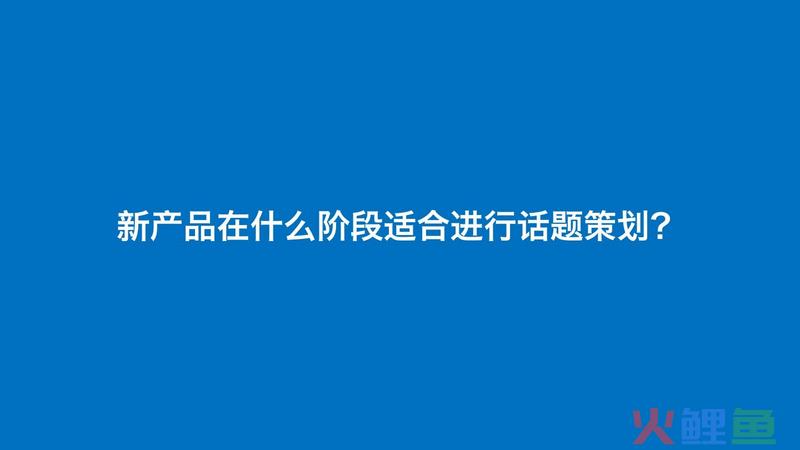 新产品在什么阶段适合进行话题策划？

火鲤鱼